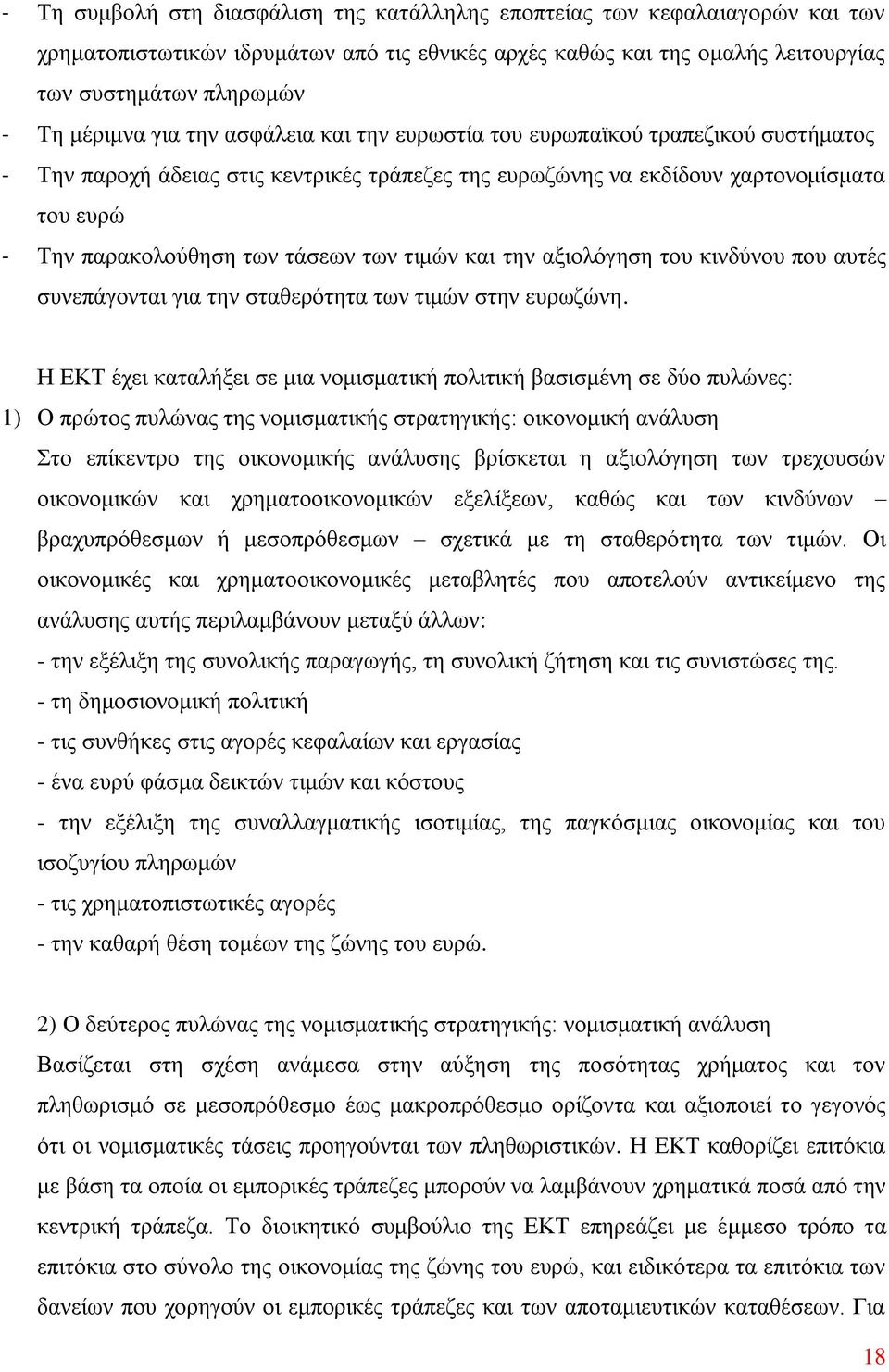 - Τη συμβολή στη διασφάλιση της κατάλληλης εποπτείας των κεφαλαιαγορών και των χρηματοπιστωτικών ιδρυμάτων από τις εθνικές αρχές καθώς και της ομαλής λειτουργίας των συστημάτων πληρωμών
- Τη μέριμνα για την ασφάλεια και την ευρωστία του ευρωπαϊκού τραπεζικού συστήματος
- Την παροχή άδειας στις κεντρικές τράπεζες της ευρωζώνης να εκδίδουν χαρτονομίσματα του ευρώ
- Την παρακολούθηση των τάσεων των τιμών και την αξιολόγηση του κινδύνου που αυτές συνεπάγονται για την σταθερότητα των τιμών στην ευρωζώνη.

Η ΕΚΤ έχει καταλήξει σε μια νομισματική πολιτική βασισμένη σε δύο πυλώνες:
1) Ο πρώτος πυλώνας της νομισματικής στρατηγικής: οικονομική ανάλυση
Στο επίκεντρο της οικονομικής ανάλυσης βρίσκεται η αξιολόγηση των τρεχουσών οικονομικών και χρηματοοικονομικών εξελίξεων, καθώς και των κινδύνων – βραχυπρόθεσμων ή μεσοπρόθεσμων – σχετικά με τη σταθερότητα των τιμών. Οι οικονομικές και χρηματοοικονομικές μεταβλητές που αποτελούν αντικείμενο της ανάλυσης αυτής περιλαμβάνουν μεταξύ άλλων:
- την εξέλιξη της συνολικής παραγωγής, τη συνολική ζήτηση και τις συνιστώσες της.
- τη δημοσιονομική πολιτική
- τις συνθήκες στις αγορές κεφαλαίων και εργασίας
- ένα ευρύ φάσμα δεικτών τιμών και κόστους
- την εξέλιξη της συναλλαγματικής ισοτιμίας, της παγκόσμιας οικονομίας και του ισοζυγίου πληρωμών
- τις χρηματοπιστωτικές αγορές
- την καθαρή θέση τομέων της ζώνης του ευρώ.

2) Ο δεύτερος πυλώνας της νομισματικής στρατηγικής: νομισματική ανάλυση
Βασίζεται στη σχέση ανάμεσα στην αύξηση της ποσότητας χρήματος και τον πληθωρισμό σε μεσοπρόθεσμο έως μακροπρόθεσμο ορίζοντα και αξιοποιεί το γεγονός ότι οι νομισματικές τάσεις προηγούνται των πληθωριστικών. Η ΕΚΤ καθορίζει επιτόκια με βάση τα οποία οι εμπορικές τράπεζες μπορούν να λαμβάνουν χρηματικά ποσά από την κεντρική τράπεζα. Το διοικητικό συμβούλιο της ΕΚΤ επηρεάζει με έμμεσο τρόπο τα επιτόκια στο σύνολο της οικονομίας της ζώνης του ευρώ, και ειδικότερα τα επιτόκια των δανείων που χορηγούν οι εμπορικές τράπεζες και των αποταμιευτικών καταθέσεων. Για

18